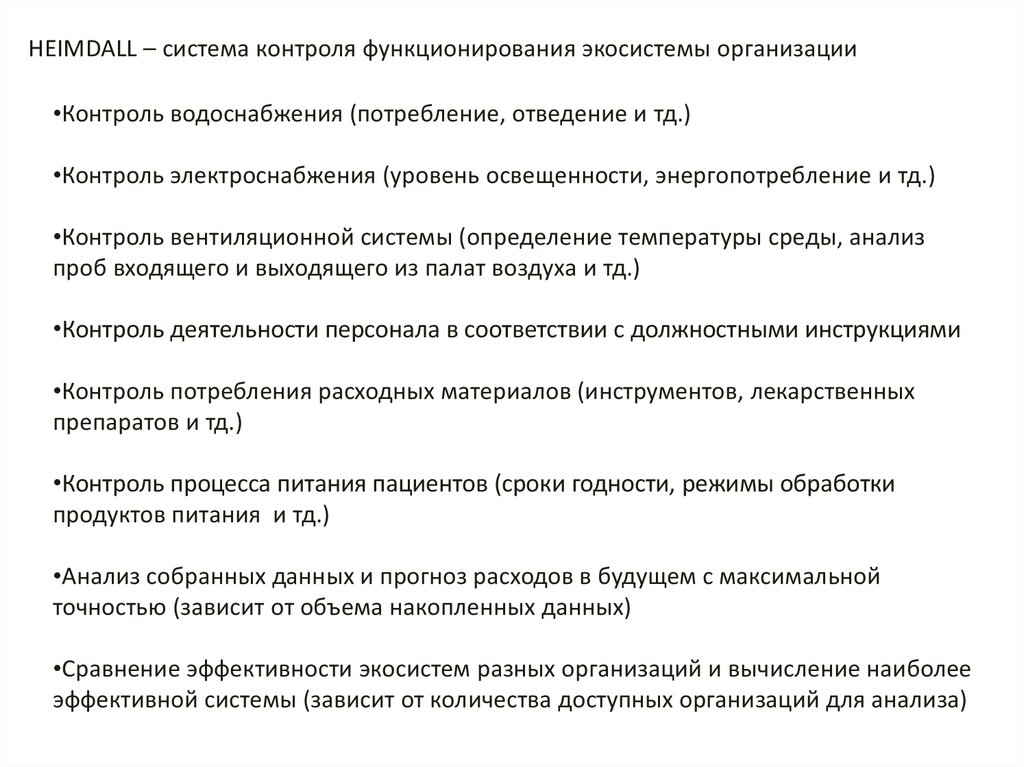 HEIMDALL – система контроля функционирования экосистемы организации

•Контроль водоснабжения (потребление, отведение и тд.)

•Контроль электроснабжения (уровень освещенности, энергопотребление и тд.)

•Контроль вентиляционной системы (определение температуры среды, анализ проб входящего и выходящего из палат воздуха и тд.)

•Контроль деятельности персонала в соответствии с должностными инструкциями

•Контроль потребления расходных материалов (инструментов, лекарственных препаратов и тд.)

•Контроль процесса питания пациентов (сроки годности, режимы обработки продуктов питания и тд.)

•Анализ собранных данных и прогноз расходов в будущем с максимальной точностью (зависит от объема накопленных данных)

•Сравнение эффективности экосистем разных организаций и вычисление наиболее эффективной системы (зависит от количества доступных организаций для анализа)